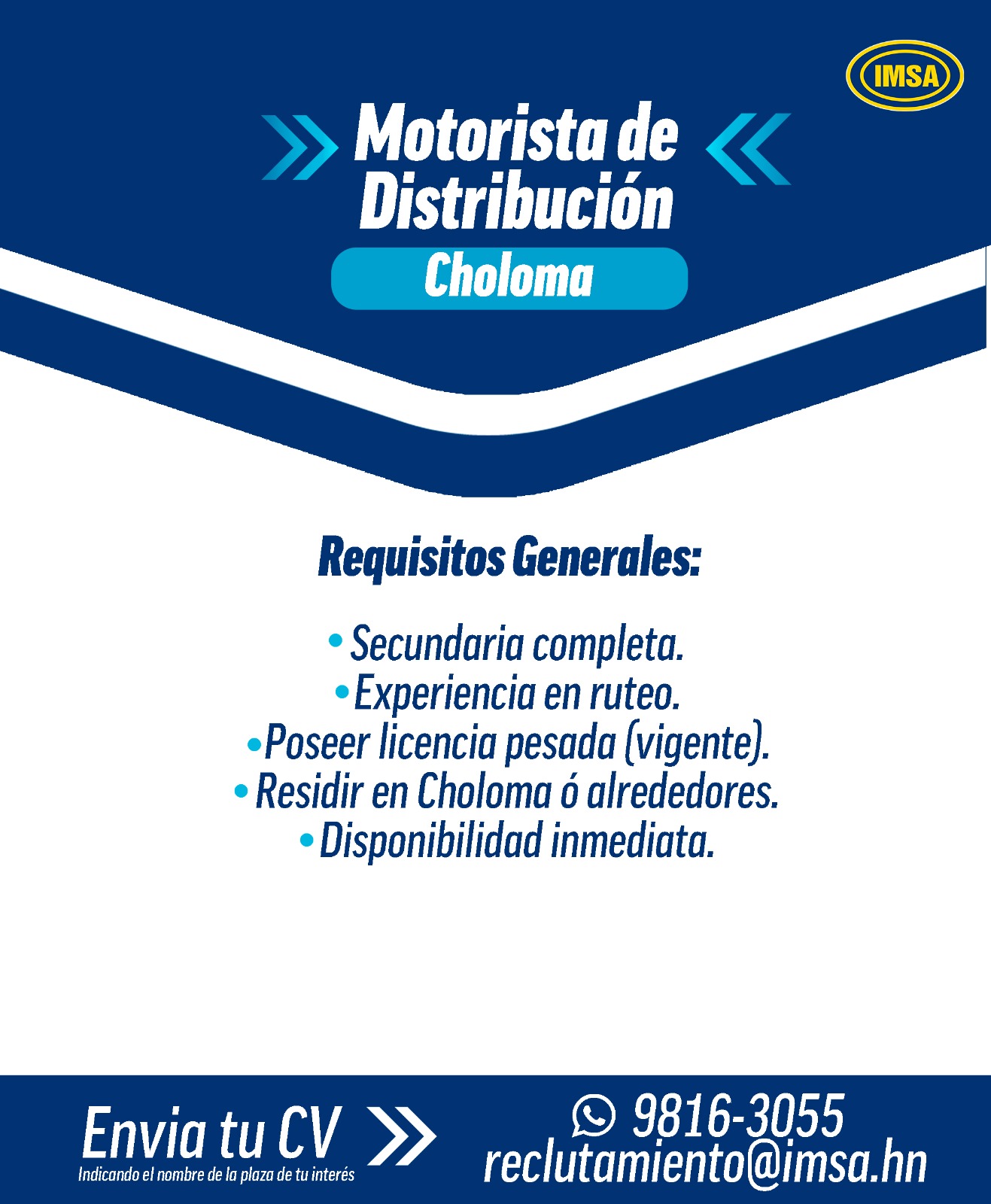 IMSA

Motorista de Distribución

Choloma

Requisitos Generales:

• Secundaria completa.
• Experiencia en ruteo.
• Poseer licencia pesada (vigente).
• Residir en Choloma ó alrededores.
• Disponibilidad inmediata.

Envia tu CV
Indicando el nombre de la plaza de tu interés

9816-3055
reclutamiento@imsa.hn